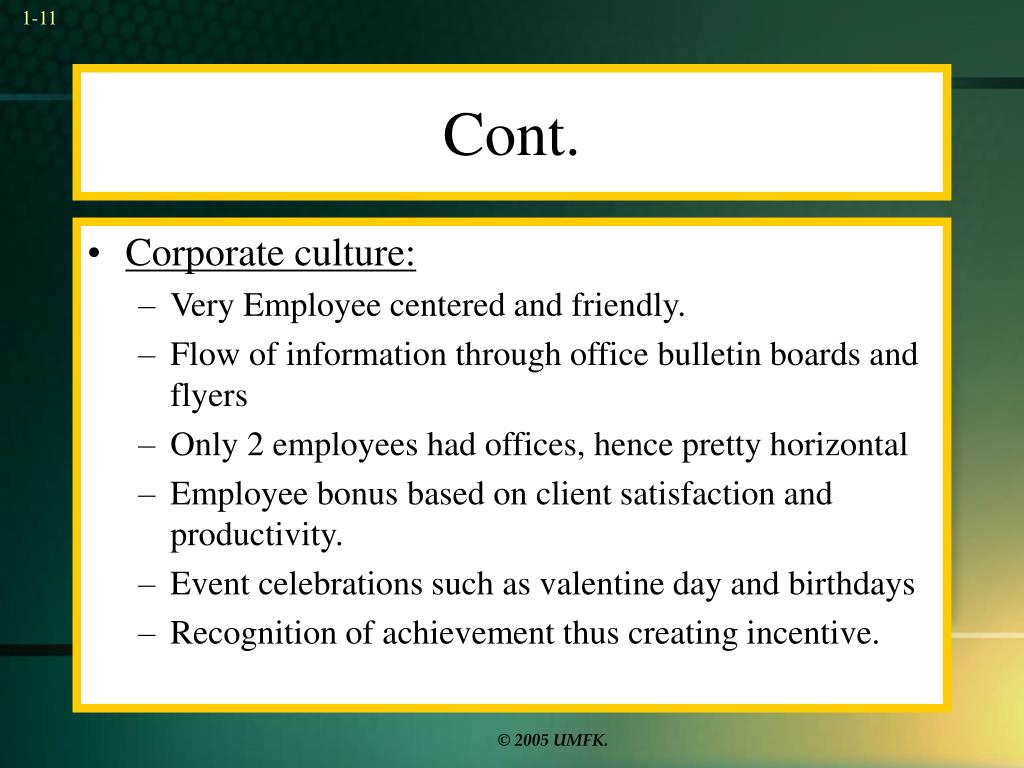 1-11

Cont.

• Corporate culture:
– Very Employee centered and friendly.
– Flow of information through office bulletin boards and flyers
– Only 2 employees had offices, hence pretty horizontal
– Employee bonus based on client satisfaction and productivity.
– Event celebrations such as valentine day and birthdays
– Recognition of achievement thus creating incentive.

© 2005 UMFK.